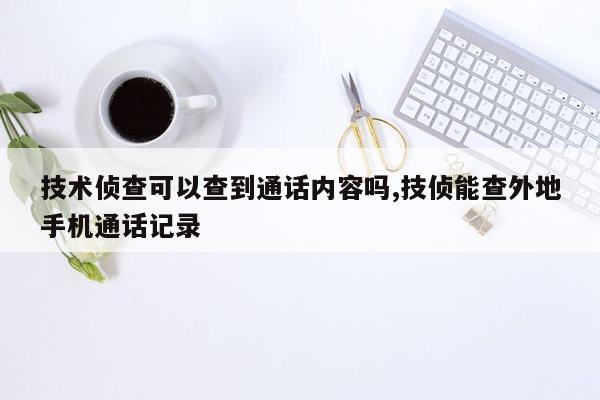 技术侦查可以查到通话内容吗,技侦能查外地手机通话记录